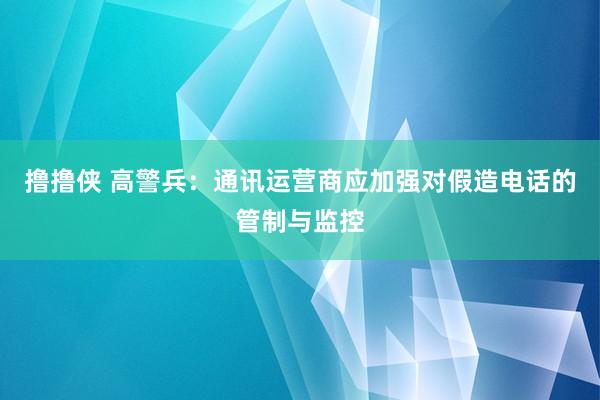 撸撸侠 高警兵：通讯运营商应加强对假造电话的管制与监控